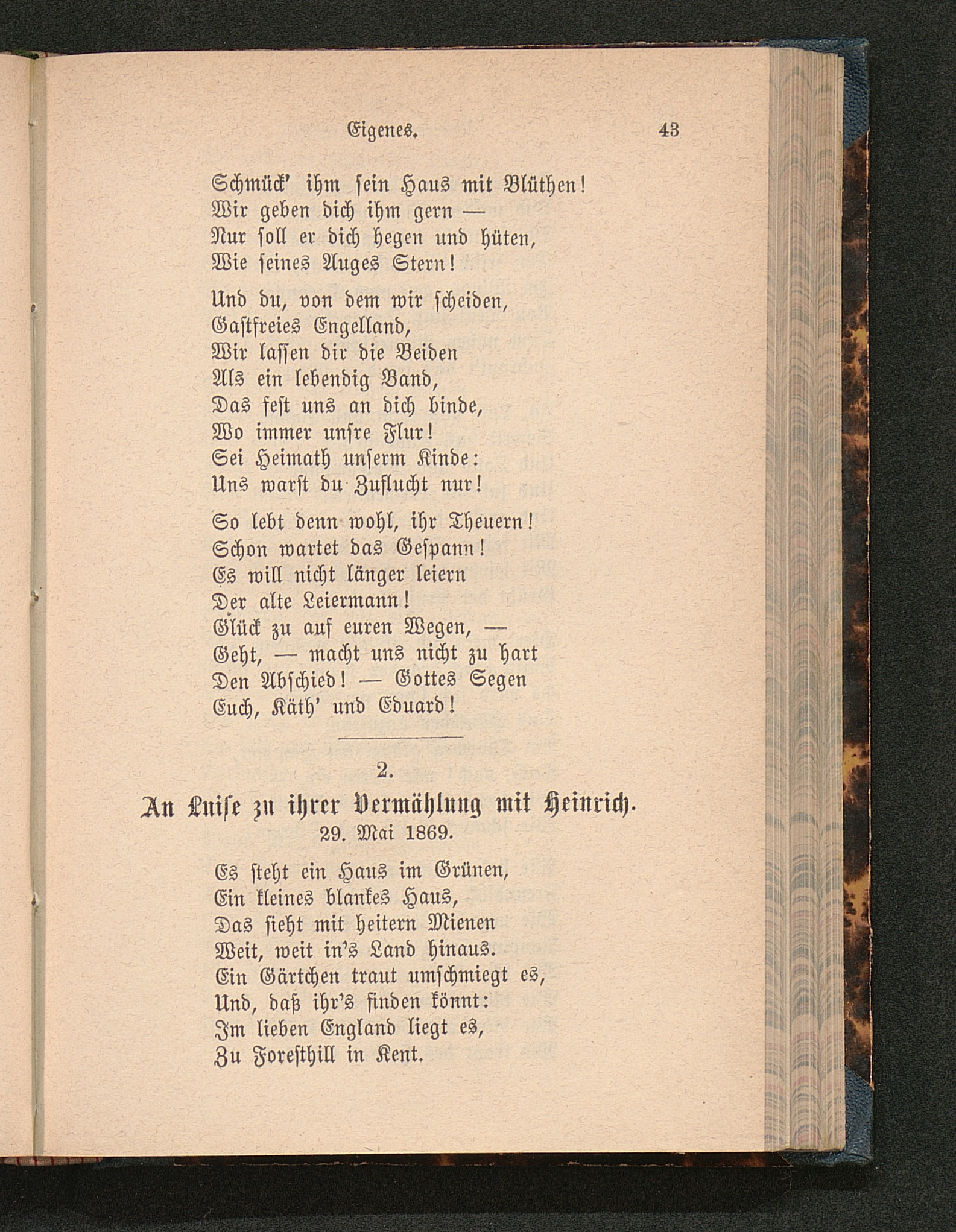 Eigenes. 43

Schmück' ihm sein Haus mit Blüthen!
Wir geben dich ihm gern —
Nur soll er dich hegen und hüten,
Wie seines Auges Stern!

Und du, von dem wir scheiden,
Gastfreies Engelland,
Wir lassen dir die Beiden
Als ein lebendig Band,
Das fest uns an dich binde,
Wo immer unsre Flur!
Sei Heimath unserm Kinde:
Uns warst du Zuflucht nur!

So lebt denn wohl, ihr Theuern!
Schon wartet das Gespann!
Es will nicht länger leiern
Der alte Leiermann!
Glück zu auf euren Wegen, —
Geht, — macht uns nicht zu hart
Den Abschied! — Gottes Segen
Euch, Käth' und Eduard!

2.

An Luise zu ihrer Vermählung mit Heinrich.
29. Mai 1869.

Es steht ein Haus im Grünen,
Ein kleines blankes Haus,
Das sieht mit heitern Mienen
Weit, weit in's Land hinaus.
Ein Gärtchen traut umschmiegt es,
Und, daß ihr's finden könnt:
Im lieben England liegt es,
Zu Foresthill in Kent.